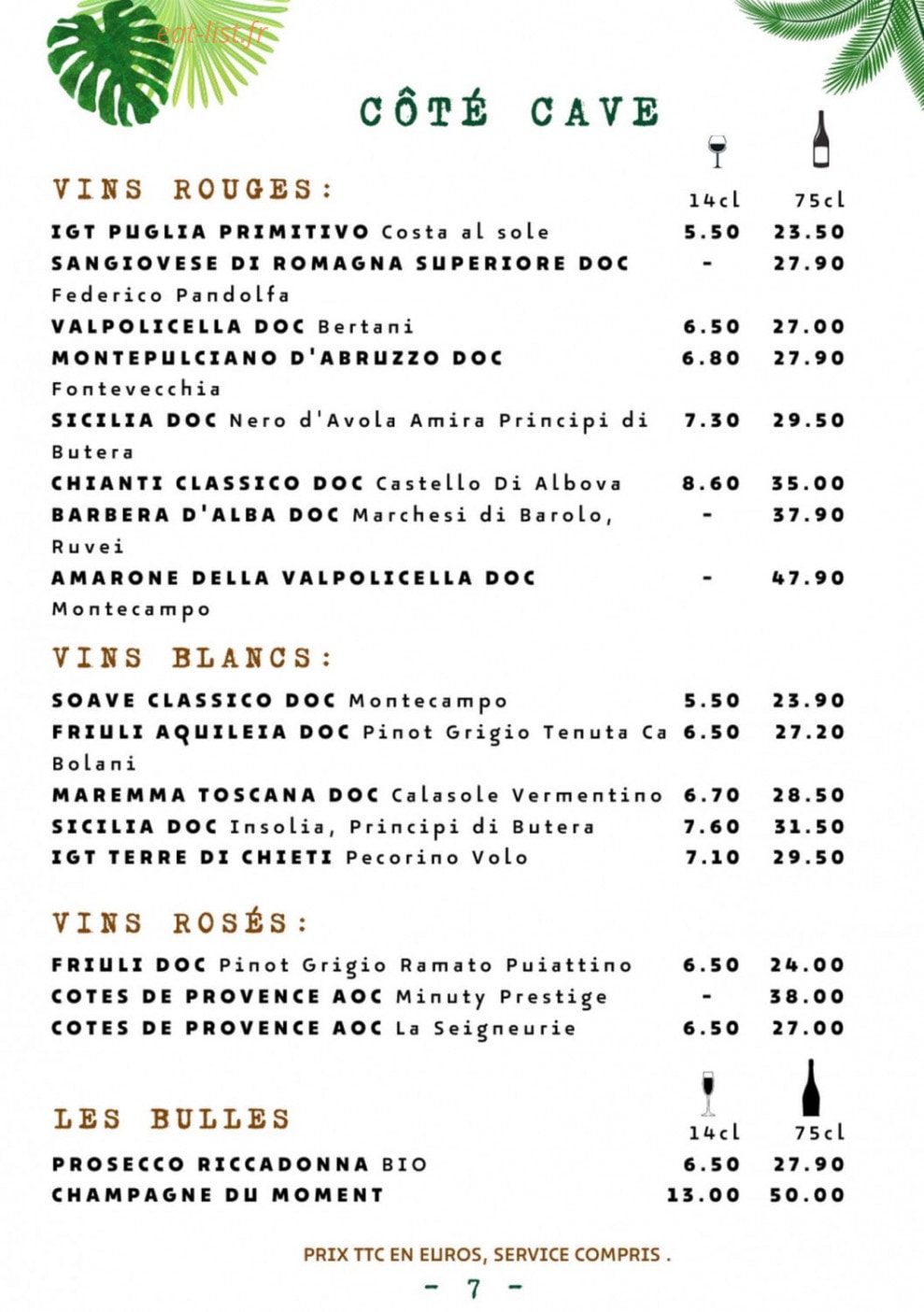 eat-list.fr

CÔTÉ CAVE

VINS ROUGES:

| | 14cl | 75cl |
|---|---|---|
| IGT PUGLIA PRIMITIVO Costa al sole | 5.50 | 23.50 |
| SANGIOVESE DI ROMAGNA SUPERIORE DOC Federico Pandolfa | - | 27.90 |
| VALPOLICELLA DOC Bertani | 6.50 | 27.00 |
| MONTEPULCIANO D'ABRUZZO DOC Fontevecchia | 6.80 | 27.90 |
| SICILIA DOC Nero d'Avola Amira Principi di Butera | 7.30 | 29.50 |
| CHIANTI CLASSICO DOC Castello Di Albova | 8.60 | 35.00 |
| BARBERA D'ALBA DOC Marchesi di Barolo, Ruvei | - | 37.90 |
| AMARONE DELLA VALPOLICELLA DOC Montecampo | - | 47.90 |

VINS BLANCS:

| | | |
|---|---|---|
| SOAVE CLASSICO DOC Montecampo | 5.50 | 23.90 |
| FRIULI AQUILEIA DOC Pinot Grigio Tenuta Ca Bolani | 6.50 | 27.20 |
| MAREMMA TOSCANA DOC Calasole Vermentino | 6.70 | 28.50 |
| SICILIA DOC Insolia, Principi di Butera | 7.60 | 31.50 |
| IGT TERRE DI CHIETI Pecorino Volo | 7.10 | 29.50 |

VINS ROSÉS:

| | | |
|---|---|---|
| FRIULI DOC Pinot Grigio Ramato Puiattino | 6.50 | 24.00 |
| COTES DE PROVENCE AOC Minuty Prestige | - | 38.00 |
| COTES DE PROVENCE AOC La Seigneurie | 6.50 | 27.00 |

LES BULLES

| | 14cl | 75cl |
|---|---|---|
| PROSECCO RICCADONNA BIO | 6.50 | 27.90 |
| CHAMPAGNE DU MOMENT | 13.00 | 50.00 |

PRIX TTC EN EUROS, SERVICE COMPRIS .

- 7 -